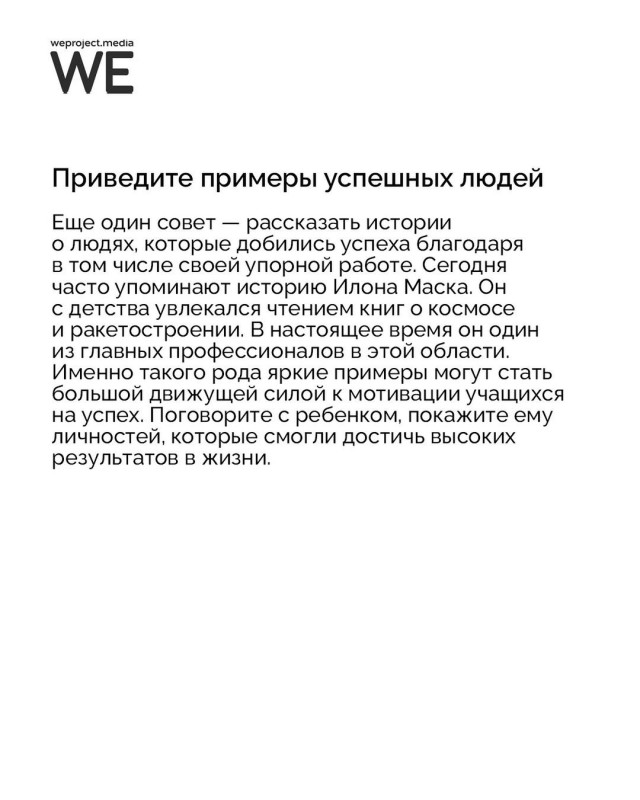 weproject.media
WE

Приведите примеры успешных людей

Еще один совет — рассказать истории о людях, которые добились успеха благодаря в том числе своей упорной работе. Сегодня часто упоминают историю Илона Маска. Он с детства увлекался чтением книг о космосе и ракетостроении. В настоящее время он один из главных профессионалов в этой области. Именно такого рода яркие примеры могут стать большой движущей силой к мотивации учащихся на успех. Поговорите с ребенком, покажите ему личностей, которые смогли достичь высоких результатов в жизни.